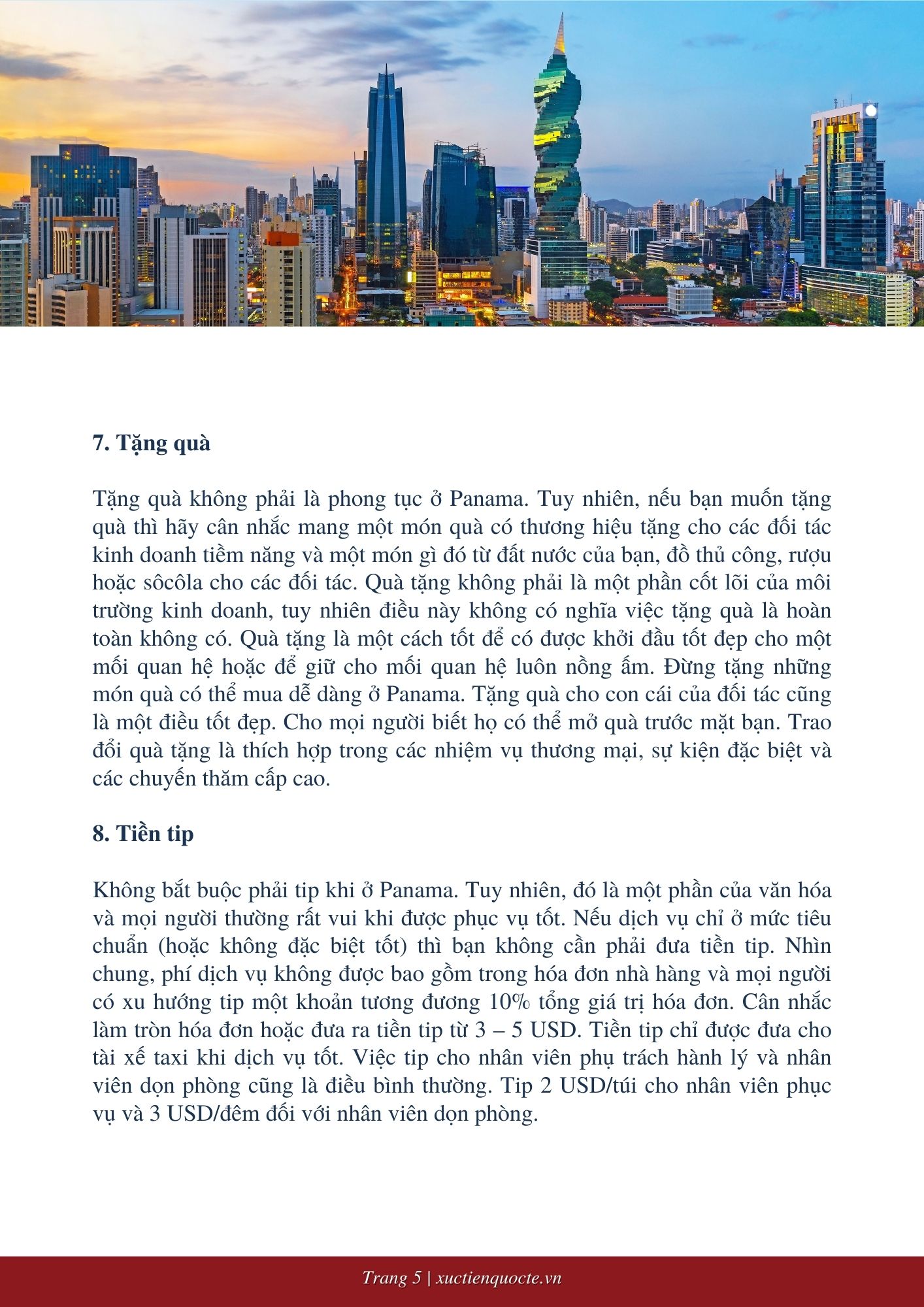 7. Tặng quà

Tặng quà không phải là phong tục ở Panama. Tuy nhiên, nếu bạn muốn tặng quà thì hãy cân nhắc mang một món quà có thương hiệu tặng cho các đối tác kinh doanh tiềm năng và một món gì đó từ đất nước của bạn, đồ thủ công, rượu hoặc sôcôla cho các đối tác. Quà tặng không phải là một phần cốt lõi của môi trường kinh doanh, tuy nhiên điều này không có nghĩa việc tặng quà là hoàn toàn không có. Quà tặng là một cách tốt để có được khởi đầu tốt đẹp cho một mối quan hệ hoặc để giữ cho mối quan hệ luôn nồng ấm. Đừng tặng những món quà có thể mua dễ dàng ở Panama. Tặng quà cho con cái của đối tác cũng là một điều tốt đẹp. Cho mọi người biết họ có thể mở quà trước mặt bạn. Trao đổi quà tặng là thích hợp trong các nhiệm vụ thương mại, sự kiện đặc biệt và các chuyến thăm cấp cao.

8. Tiền tip

Không bắt buộc phải tip khi ở Panama. Tuy nhiên, đó là một phần của văn hóa và mọi người thường rất vui khi được phục vụ tốt. Nếu dịch vụ chỉ ở mức tiêu chuẩn (hoặc không đặc biệt tốt) thì bạn không cần phải đưa tiền tip. Nhìn chung, phí dịch vụ không được bao gồm trong hóa đơn nhà hàng và mọi người có xu hướng tip một khoản tương đương 10% tổng giá trị hóa đơn. Cân nhắc làm tròn hóa đơn hoặc đưa ra tiền tip từ 3 – 5 USD. Tiền tip chỉ được đưa cho tài xế taxi khi dịch vụ tốt. Việc tip cho nhân viên phụ trách hành lý và nhân viên dọn phòng cũng là điều bình thường. Tip 2 USD/túi cho nhân viên phục vụ và 3 USD/đêm đối với nhân viên dọn phòng.

Trang 5 | xuctienquocte.vn